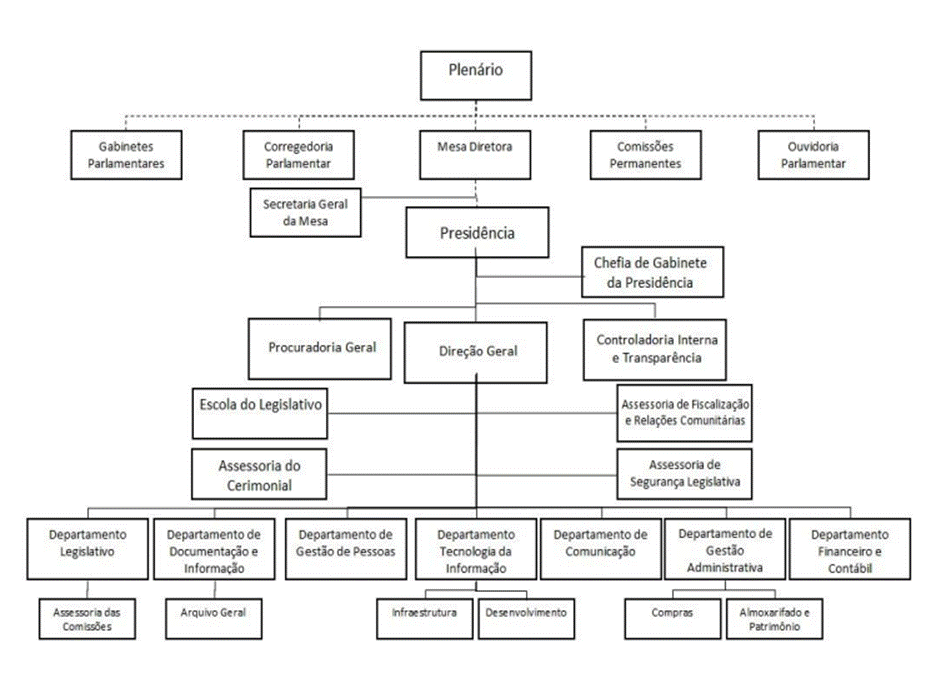 Plenário

Gabinetes Parlamentares

Corregedoria Parlamentar

Mesa Diretora

Comissões Permanentes

Ouvidoria Parlamentar

Secretaria Geral da Mesa

Presidência

Chefia de Gabinete da Presidência

Procuradoria Geral

Direção Geral

Controladoria Interna e Transparência

Escola do Legislativo

Assessoria de Fiscalização e Relações Comunitárias

Assessoria do Cerimonial

Assessoria de Segurança Legislativa

Departamento Legislativo

Departamento de Documentação e Informação

Departamento de Gestão de Pessoas

Departamento Tecnologia da Informação

Departamento de Comunicação

Departamento de Gestão Administrativa

Departamento Financeiro e Contábil

Assessoria das Comissões

Arquivo Geral

Infraestrutura

Desenvolvimento

Compras

Almoxarifado e Patrimônio